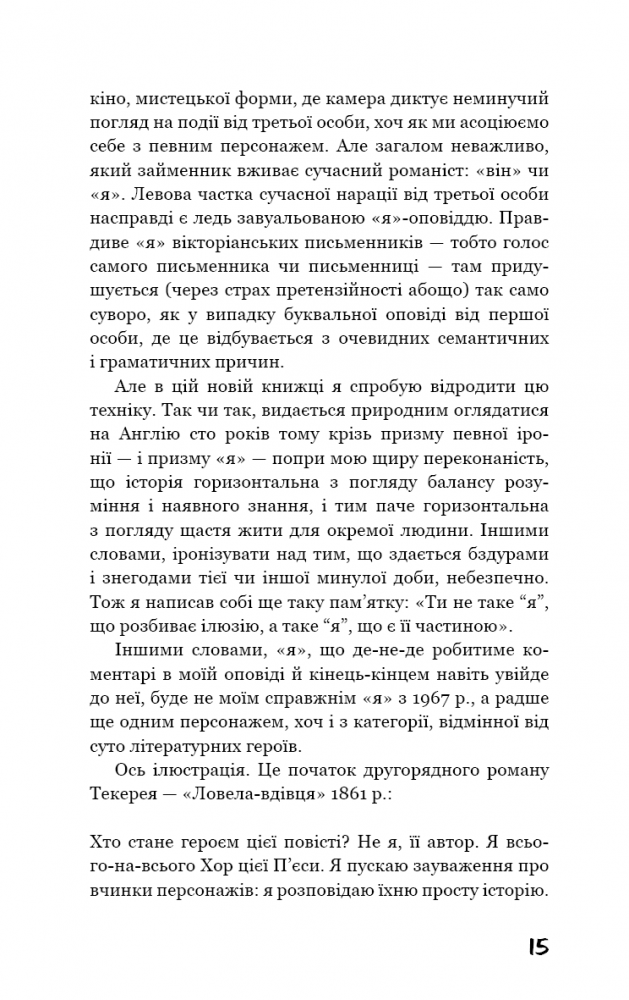 кіно, мистецької форми, де камера диктує неминучий погляд на події від третьої особи, хоч як ми асоціюємо себе з певним персонажем. Але загалом неважливо, який займенник вживає сучасний романіст: «він» чи «я». Левова частка сучасної нарації від третьої особи насправді є ледь завуальованою «я»-оповіддю. Правдиве «я» вікторіанських письменників — тобто голос самого письменника чи письменниці — там придушується (через страх претензійності абощо) так само суворо, як у випадку буквальної оповіді від першої особи, де це відбувається з очевидних семантичних і граматичних причин.

Але в цій новій книжці я спробую відродити цю техніку. Так чи так, видається природним оглядатися на Англію сто років тому крізь призму певної іронії — і призму «я» — попри мою щиру переконаність, що історія горизонтальна з погляду балансу розуміння і наявного знання, і тим паче горизонтальна з погляду щастя жити для окремої людини. Іншими словами, іронізувати над тим, що здається бздурами і знегодами тієї чи іншої минулої доби, небезпечно. Тож я написав собі ще таку пам'ятку: «Ти не таке "я", що розбиває ілюзію, а таке "я", що є її частиною».

Іншими словами, «я», що де-не-де робитиме коментарі в моїй оповіді й кінець-кінцем навіть увійде до неї, буде не моїм справжнім «я» з 1967 р., а радше ще одним персонажем, хоч і з категорії, відмінної від суто літературних героїв.

Ось ілюстрація. Це початок другорядного роману Текерея — «Ловела-вдівця» 1861 р.:

Хто стане героєм цієї повісті? Не я, її автор. Я всього-на-всього Хор цієї П'єси. Я пускаю зауваження про вчинки персонажів: я розповідаю їхню просту історію.

15